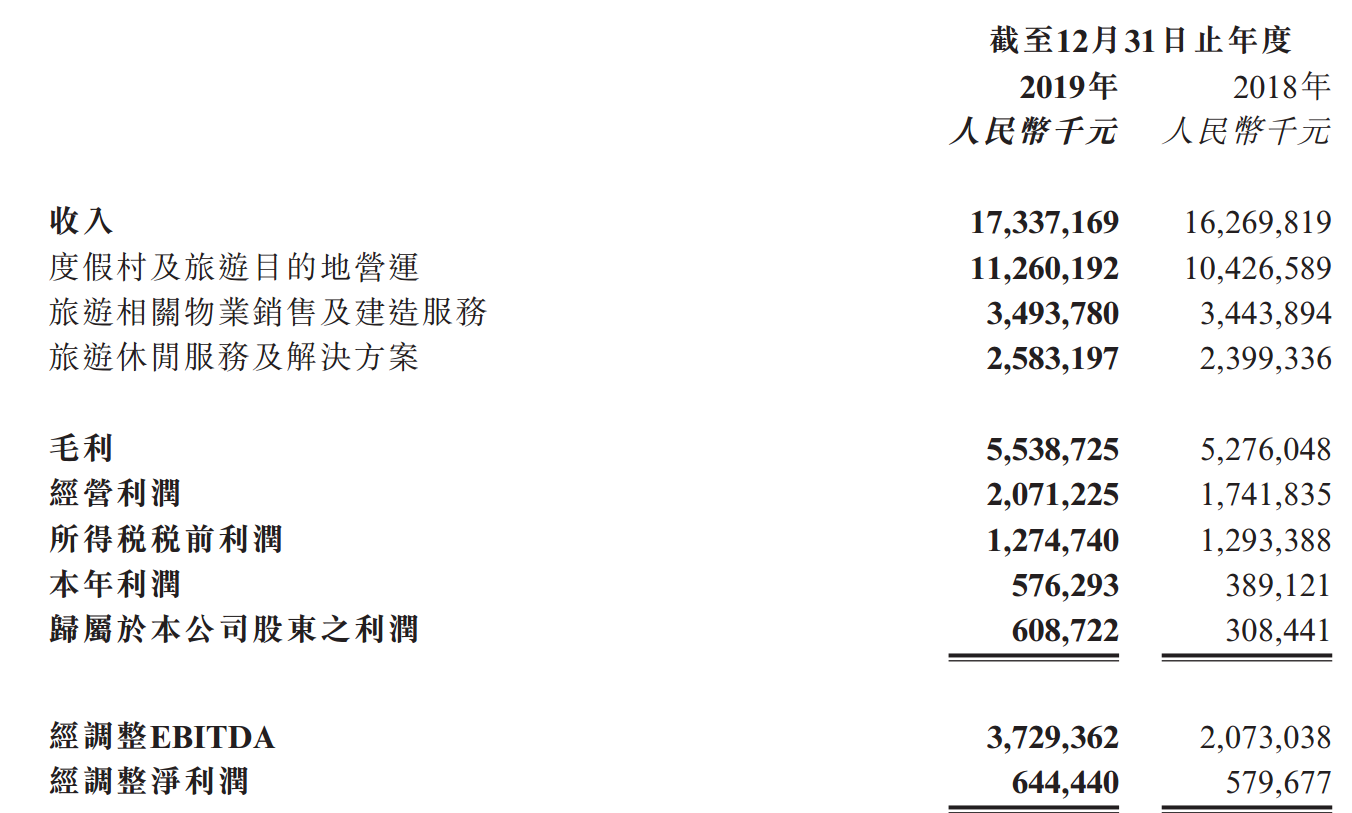 | | 截至12月31日止年度 | |
|---|---|---|
| | 2019年 | 2018年 |
| | 人民幣千元 | 人民幣千元 |
| 收入 | 17,337,169 | 16,269,819 |
| 度假村及旅遊目的地營運 | 11,260,192 | 10,426,589 |
| 旅遊相關物業銷售及建造服務 | 3,493,780 | 3,443,894 |
| 旅遊休閒服務及解決方案 | 2,583,197 | 2,399,336 |
| 毛利 | 5,538,725 | 5,276,048 |
| 經營利潤 | 2,071,225 | 1,741,835 |
| 所得稅稅前利潤 | 1,274,740 | 1,293,388 |
| 本年利潤 | 576,293 | 389,121 |
| 歸屬於本公司股東之利潤 | 608,722 | 308,441 |
| 經調整EBITDA | 3,729,362 | 2,073,038 |
| 經調整淨利潤 | 644,440 | 579,677 |